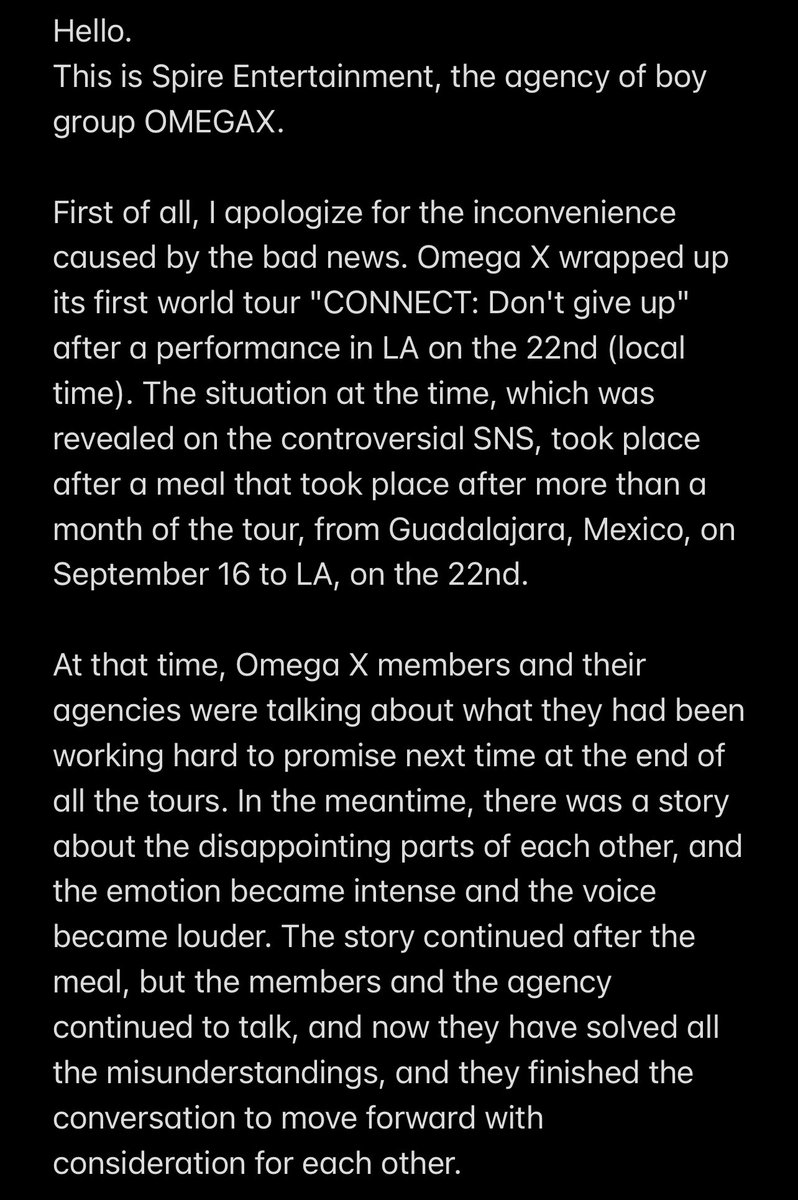 Hello.
This is Spire Entertainment, the agency of boy group OMEGAX.

First of all, I apologize for the inconvenience caused by the bad news. Omega X wrapped up its first world tour "CONNECT: Don't give up" after a performance in LA on the 22nd (local time). The situation at the time, which was revealed on the controversial SNS, took place after a meal that took place after more than a month of the tour, from Guadalajara, Mexico, on September 16 to LA, on the 22nd.

At that time, Omega X members and their agencies were talking about what they had been working hard to promise next time at the end of all the tours. In the meantime, there was a story about the disappointing parts of each other, and the emotion became intense and the voice became louder. The story continued after the meal, but the members and the agency continued to talk, and now they have solved all the misunderstandings, and they finished the conversation to move forward with consideration for each other.